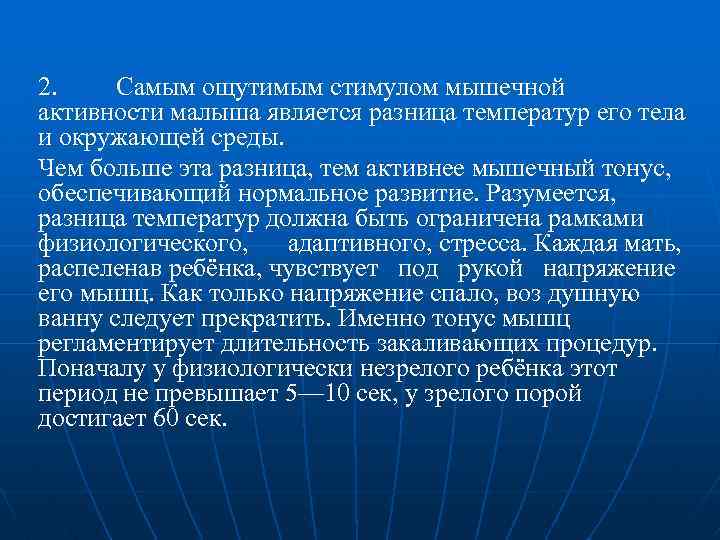 2. Самым ощутимым стимулом мышечной активности малыша является разница температур его тела и окружающей среды.

Чем больше эта разница, тем активнее мышечный тонус, обеспечивающий нормальное развитие. Разумеется, разница температур должна быть ограничена рамками физиологического, адаптивного, стресса. Каждая мать, распеленав ребёнка, чувствует под рукой напряжение его мышц. Как только напряжение спало, воз душную ванну следует прекратить. Именно тонус мышц регламентирует длительность закаливающих процедур. Поначалу у физиологически незрелого ребёнка этот период не превышает 5—10 сек, у зрелого порой достигает 60 сек.